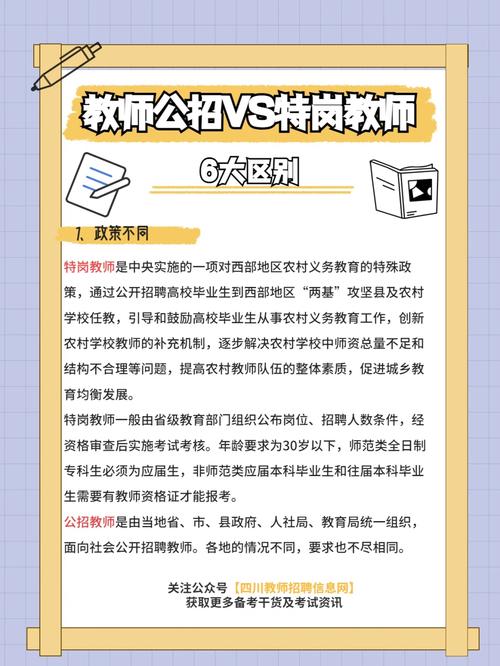 教师公招VS特岗教师

6大区别

1、政策不同

特岗教师是中央实施的一项对西部地区农村义务教育的特殊政策，通过公开招聘高校毕业生到西部地区“两基”攻坚县及农村学校任教，引导和鼓励高校毕业生从事农村义务教育工作，创新农村学校教师的补充机制，逐步解决农村学校中师资总量不足和结构不合理等问题，提高农村教师队伍的整体素质，促进城乡教育均衡发展。

特岗教师一般由省级教育部门组织公布岗位、招聘人数条件，经资格审查后实施考试考核。年龄要求为30岁以下，师范类全日制专科生必须为应届生，非师范类应届本科毕业生和往届本科毕业生需要有教师资格证才能报考。

公招教师是由当地省、市、县政府、人社局、教育局统一组织，面向社会公开招聘教师。各地的情况不同，要求也不尽相同。

关注公众号【四川教师招聘信息网】
获取更多备考干货及考试资讯